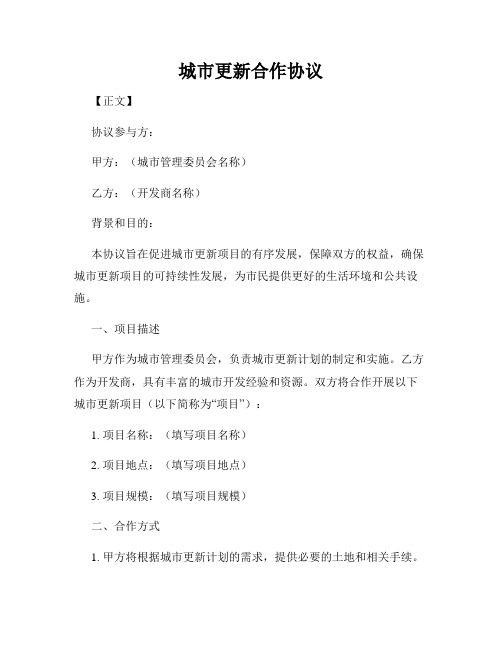 城市更新合作协议

【正文】

协议参与方：

甲方：（城市管理委员会名称）

乙方：（开发商名称）

背景和目的：

本协议旨在促进城市更新项目的有序发展，保障双方的权益，确保城市更新项目的可持续性发展，为市民提供更好的生活环境和公共设施。

一、项目描述

甲方作为城市管理委员会，负责城市更新计划的制定和实施。乙方作为开发商，具有丰富的城市开发经验和资源。双方将合作开展以下城市更新项目（以下简称为“项目”）：

1. 项目名称：（填写项目名称）

2. 项目地点：（填写项目地点）

3. 项目规模：（填写项目规模）

二、合作方式

1. 甲方将根据城市更新计划的需求，提供必要的土地和相关手续。